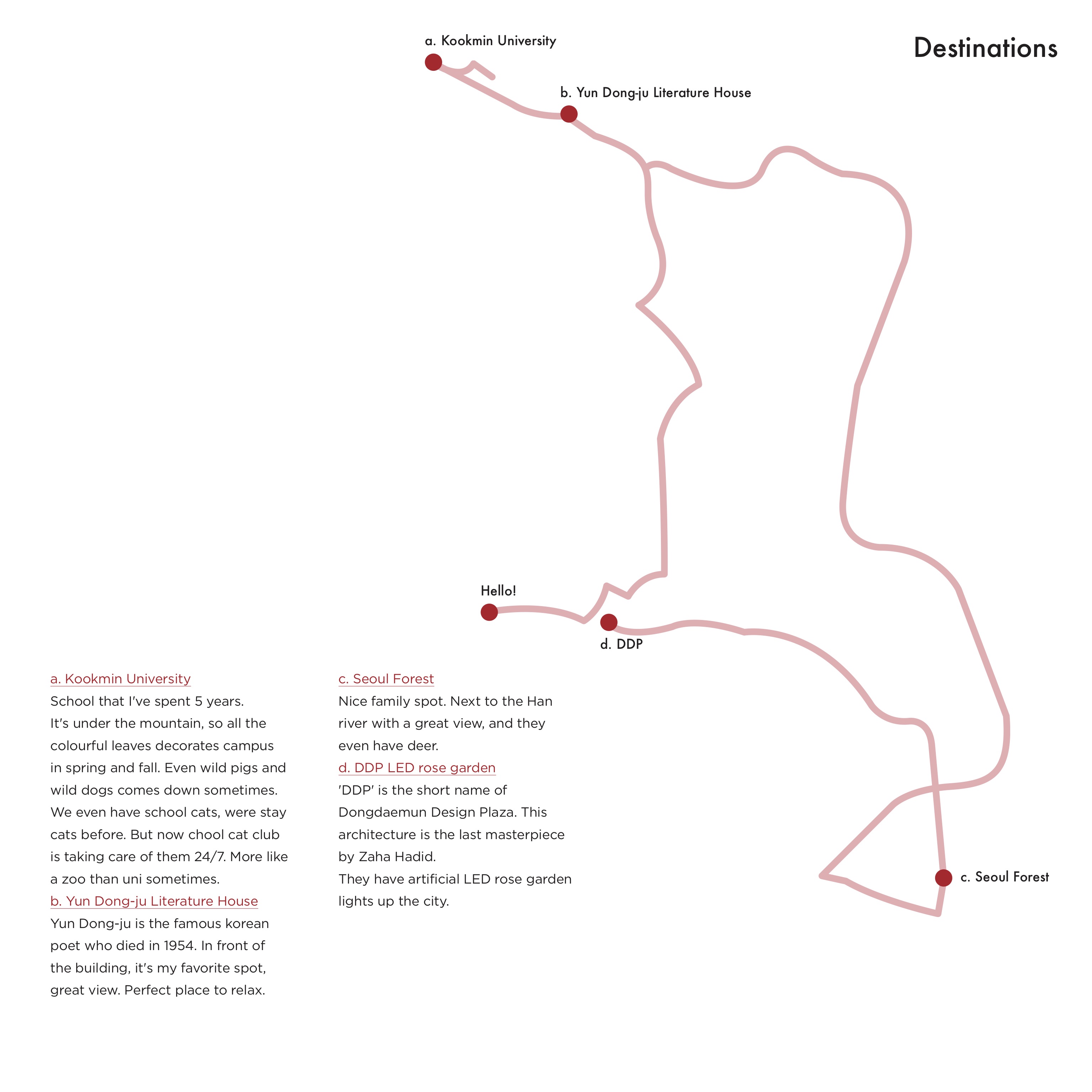 Destinations

a. Kookmin University

b. Yun Dong-ju Literature House

Hello!

d. DDP

c. Seoul Forest

a. Kookmin University
School that I've spent 5 years. It's under the mountain, so all the colourful leaves decorates campus in spring and fall. Even wild pigs and wild dogs comes down sometimes. We even have school cats, were stay cats before. But now chool cat club is taking care of them 24/7. More like a zoo than uni sometimes.
b. Yun Dong-ju Literature House
Yun Dong-ju is the famous korean poet who died in 1954. In front of the building, it's my favorite spot, great view. Perfect place to relax.

c. Seoul Forest
Nice family spot. Next to the Han river with a great view, and they even have deer.
d. DDP LED rose garden
'DDP' is the short name of Dongdaemun Design Plaza. This architecture is the last masterpiece by Zaha Hadid.
They have artificial LED rose garden lights up the city.